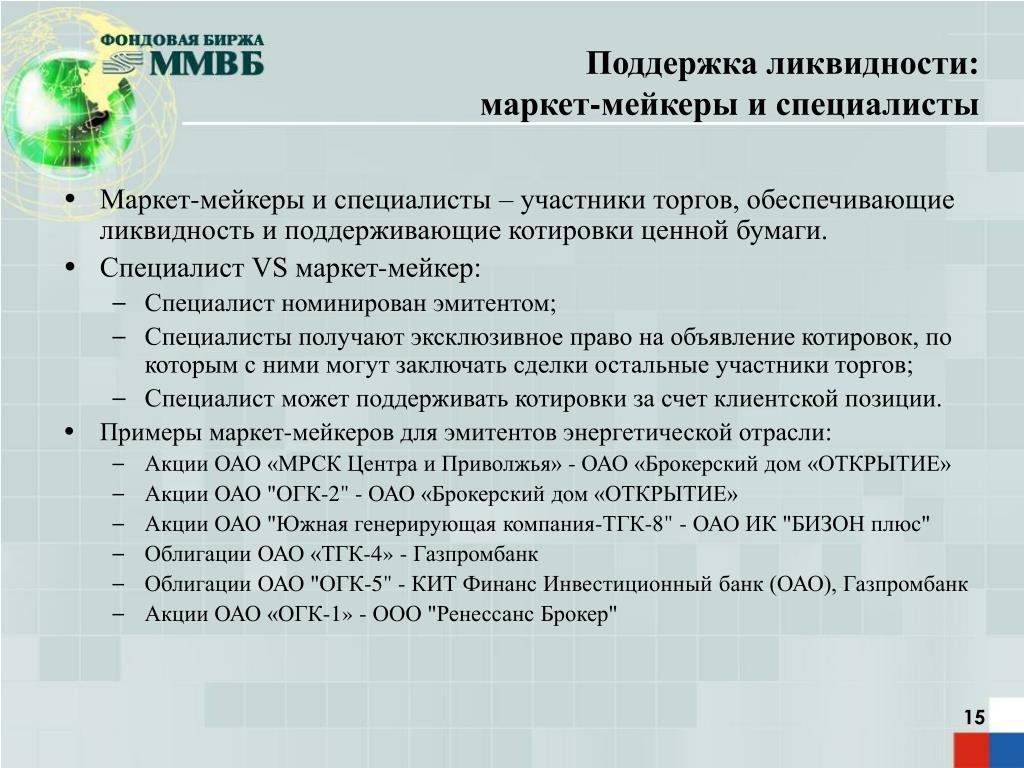 ФОНДОВАЯ БИРЖА ММВБ

Поддержка ликвидности: маркет-мейкеры и специалисты

• Маркет-мейкеры и специалисты – участники торгов, обеспечивающие ликвидность и поддерживающие котировки ценной бумаги.
• Специалист VS маркет-мейкер:
– Специалист номинирован эмитентом;
– Специалисты получают эксклюзивное право на объявление котировок, по которым с ними могут заключать сделки остальные участники торгов;
– Специалист может поддерживать котировки за счет клиентской позиции.
• Примеры маркет-мейкеров для эмитентов энергетической отрасли:
– Акции ОАО «МРСК Центра и Приволжья» - ОАО «Брокерский дом «ОТКРЫТИЕ»
– Акции ОАО "ОГК-2" - ОАО «Брокерский дом «ОТКРЫТИЕ»
– Акции ОАО "Южная генерирующая компания-ТГК-8" - ОАО ИК "БИЗОН плюс"
– Облигации ОАО «ТГК-4» - Газпромбанк
– Облигации ОАО "ОГК-5" - КИТ Финанс Инвестиционный банк (ОАО), Газпромбанк
– Акции ОАО «ОГК-1» - ООО "Ренессанс Брокер"

15